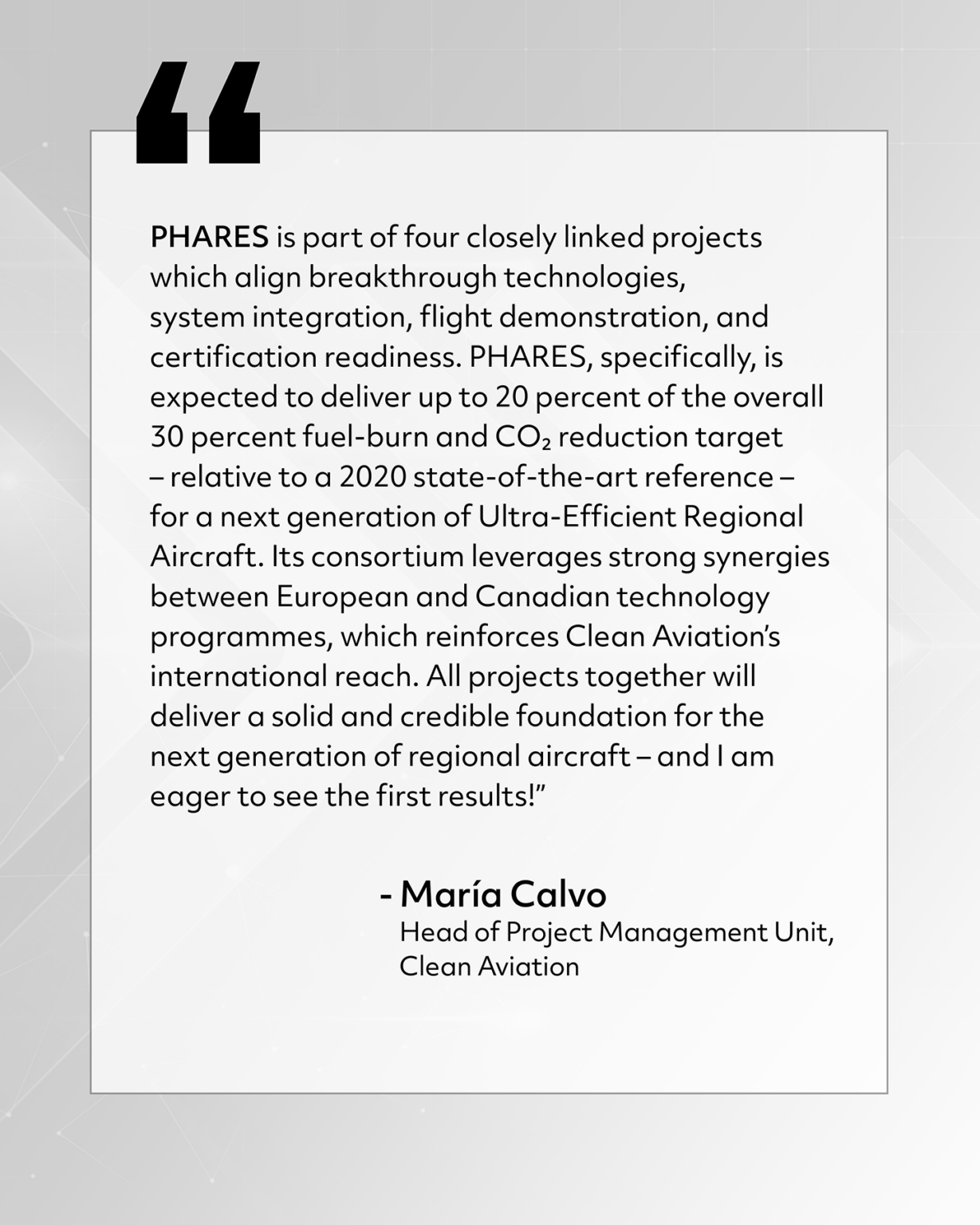 “

PHARES is part of four closely linked projects which align breakthrough technologies, system integration, flight demonstration, and certification readiness. PHARES, specifically, is expected to deliver up to 20 percent of the overall 30 percent fuel-burn and $CO_2$ reduction target – relative to a 2020 state-of-the-art reference – for a next generation of Ultra-Efficient Regional Aircraft. Its consortium leverages strong synergies between European and Canadian technology programmes, which reinforces Clean Aviation’s international reach. All projects together will deliver a solid and credible foundation for the next generation of regional aircraft – and I am eager to see the first results!”

- María Calvo
Head of Project Management Unit, Clean Aviation